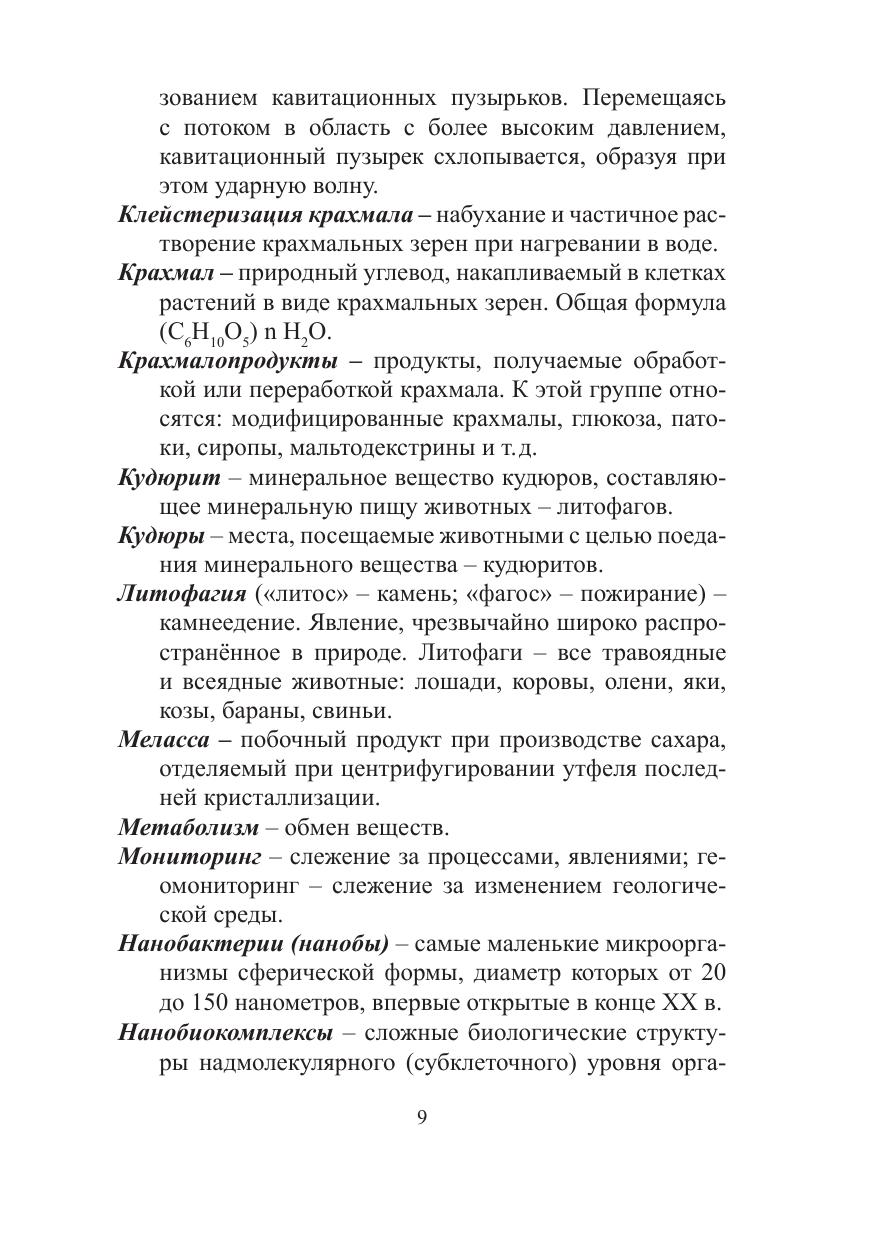 зованием кавитационных пузырьков. Перемещаясь с потоком в область с более высоким давлением, кавитационный пузырек схлопывается, образуя при этом ударную волну.

Клейстеризация крахмала – набухание и частичное растворение крахмальных зерен при нагревании в воде.

Крахмал – природный углевод, накапливаемый в клетках растений в виде крахмальных зерен. Общая формула $(C_6H_{10}O_5)$ n $H_2O$.

Крахмалопродукты – продукты, получаемые обработкой или переработкой крахмала. К этой группе относятся: модифицированные крахмалы, глюкоза, патоки, сиропы, мальтодекстрины и т. д.

Кудюрит – минеральное вещество кудюров, составляющее минеральную пищу животных – литофагов.

Кудюры – места, посещаемые животными с целью поедания минерального вещества – кудюритов.

Литофагия («литос» – камень; «фагос» – пожирание) – камнеедение. Явление, чрезвычайно широко распространённое в природе. Литофаги – все травоядные и всеядные животные: лошади, коровы, олени, яки, козы, бараны, свиньи.

Меласса – побочный продукт при производстве сахара, отделяемый при центрифугировании утфеля последней кристаллизации.

Метаболизм – обмен веществ.

Мониторинг – слежение за процессами, явлениями; геомониторинг – слежение за изменением геологической среды.

Нанобактерии (нанобы) – самые маленькие микроорганизмы сферической формы, диаметр которых от 20 до 150 нанометров, впервые открытые в конце XX в.

Нанобиокомплексы – сложные биологические структуры надмолекулярного (субклеточного) уровня орга-

9